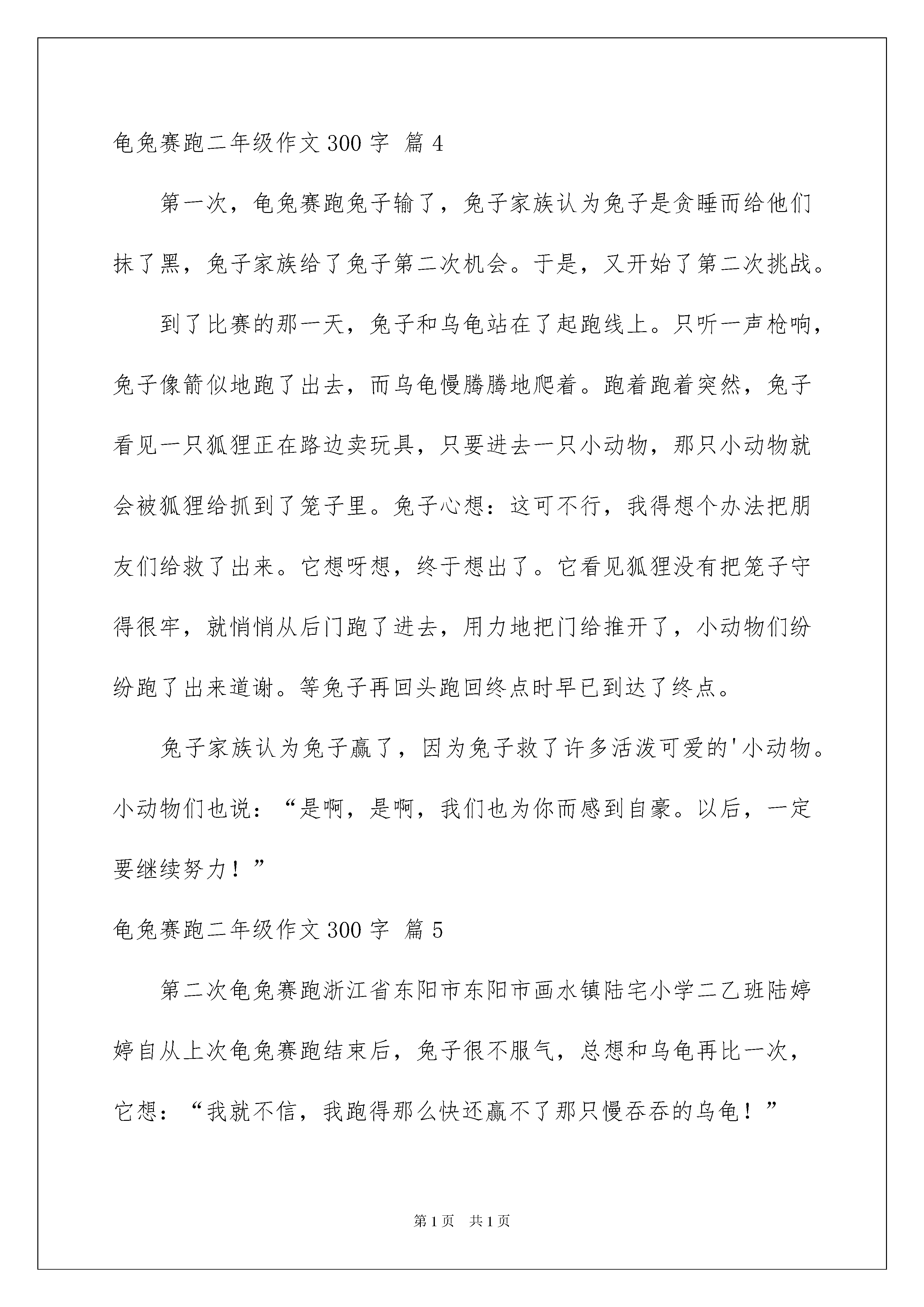 龟兔赛跑二年级作文 300 字 篇 4

第一次，龟兔赛跑兔子输了，兔子家族认为兔子是贪睡而给他们抹了黑，兔子家族给了兔子第二次机会。于是，又开始了第二次挑战。

到了比赛的那一天，兔子和乌龟站在了起跑线上。只听一声枪响，兔子像箭似地跑了出去，而乌龟慢腾腾地爬着。跑着跑着突然，兔子看见一只狐狸正在路边卖玩具，只要进去一只小动物，那只小动物就会被狐狸给抓到了笼子里。兔子心想：这可不行，我得想个办法把朋友们给救了出来。它想呀想，终于想出了。它看见狐狸没有把笼子守得很牢，就悄悄从后门跑了进去，用力地把门给推开了，小动物们纷纷跑了出来道谢。等兔子再回头跑回终点时早已到达了终点。

兔子家族认为兔子赢了，因为兔子救了许多活泼可爱的'小动物。小动物们也说：“是啊，是啊，我们也为你而感到自豪。以后，一定要继续努力！”

龟兔赛跑二年级作文 300 字 篇 5

第二次龟兔赛跑浙江省东阳市东阳市画水镇陆宅小学二乙班陆婷婷自从上次龟兔赛跑结束后，兔子很不服气，总想和乌龟再比一次，它想：“我就不信，我跑得那么快还赢不了那只慢吞吞的乌龟！”

第 1 页 共 1 页